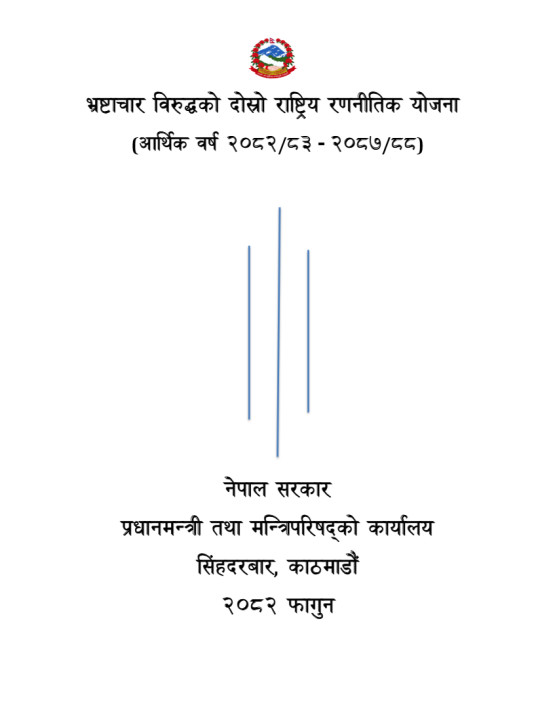 भ्रष्टाचार विरुद्धको दोस्रो राष्ट्रिय रणनीतिक योजना
(आर्थिक वर्ष २०८२/८३ - २०८७/८८)

नेपाल सरकार
प्रधानमन्त्री तथा मन्त्रिपरिषद्को कार्यालय
सिंहदरबार, काठमाडौं
२०८२ फागुन